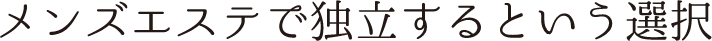 メンズエステで独立するという選択